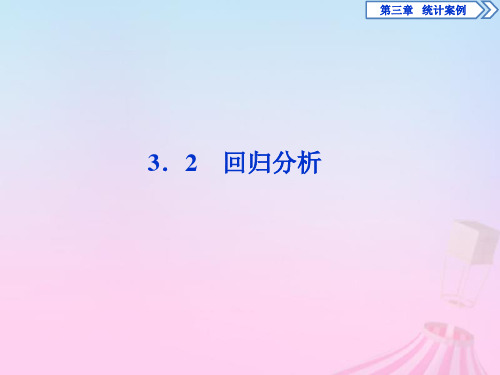 第三章　统计案例

3．2　回归分析